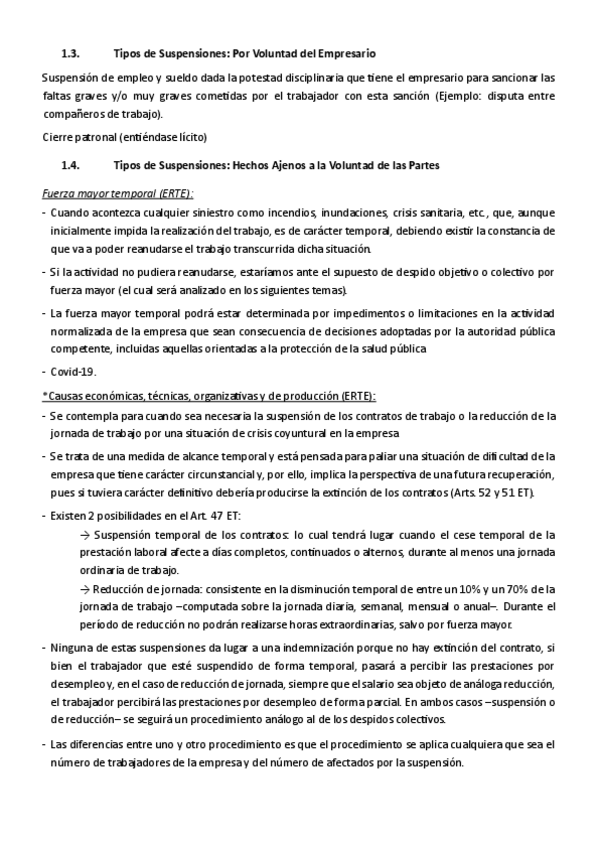 1.3. Tipos de Suspensiones: Por Voluntad del Empresario

Suspensión de empleo y sueldo dada la potestad disciplinaria que tiene el empresario para sancionar las faltas graves y/o muy graves cometidas por el trabajador con esta sanción (Ejemplo: disputa entre compañeros de trabajo).

Cierre patronal (entiéndase lícito)

1.4. Tipos de Suspensiones: Hechos Ajenos a la Voluntad de las Partes

Fuerza mayor temporal (ERTE):

- Cuando acontezca cualquier siniestro como incendios, inundaciones, crisis sanitaria, etc., que, aunque inicialmente impida la realización del trabajo, es de carácter temporal, debiendo existir la constancia de que va a poder reanudarse el trabajo transcurrida dicha situación.

- Si la actividad no pudiera reanudarse, estaríamos ante el supuesto de despido objetivo o colectivo por fuerza mayor (el cual será analizado en los siguientes temas).

- La fuerza mayor temporal podrá estar determinada por impedimentos o limitaciones en la actividad normalizada de la empresa que sean consecuencia de decisiones adoptadas por la autoridad pública competente, incluidas aquellas orientadas a la protección de la salud pública

- Covid-19.

*Causas económicas, técnicas, organizativas y de producción (ERTE):

- Se contempla para cuando sea necesaria la suspensión de los contratos de trabajo o la reducción de la jornada de trabajo por una situación de crisis coyuntural en la empresa

- Se trata de una medida de alcance temporal y está pensada para paliar una situación de dificultad de la empresa que tiene carácter circunstancial y, por ello, implica la perspectiva de una futura recuperación, pues si tuviera carácter definitivo debería producirse la extinción de los contratos (Arts. 52 y 51 ET).

- Existen 2 posibilidades en el Art. 47 ET:

→ Suspensión temporal de los contratos: lo cual tendrá lugar cuando el cese temporal de la prestación laboral afecte a días completos, continuados o alternos, durante al menos una jornada ordinaria de trabajo.

→ Reducción de jornada: consistente en la disminución temporal de entre un 10% y un 70% de la jornada de trabajo –computada sobre la jornada diaria, semanal, mensual o anual–. Durante el período de reducción no podrán realizarse horas extraordinarias, salvo por fuerza mayor.

- Ninguna de estas suspensiones da lugar a una indemnización porque no hay extinción del contrato, si bien el trabajador que esté suspendido de forma temporal, pasará a percibir las prestaciones por desempleo y, en el caso de reducción de jornada, siempre que el salario sea objeto de análoga reducción, el trabajador percibirá las prestaciones por desempleo de forma parcial. En ambos casos –suspensión o de reducción– se seguirá un procedimiento análogo al de los despidos colectivos.

- Las diferencias entre uno y otro procedimiento es que el procedimiento se aplica cualquiera que sea el número de trabajadores de la empresa y del número de afectados por la suspensión.